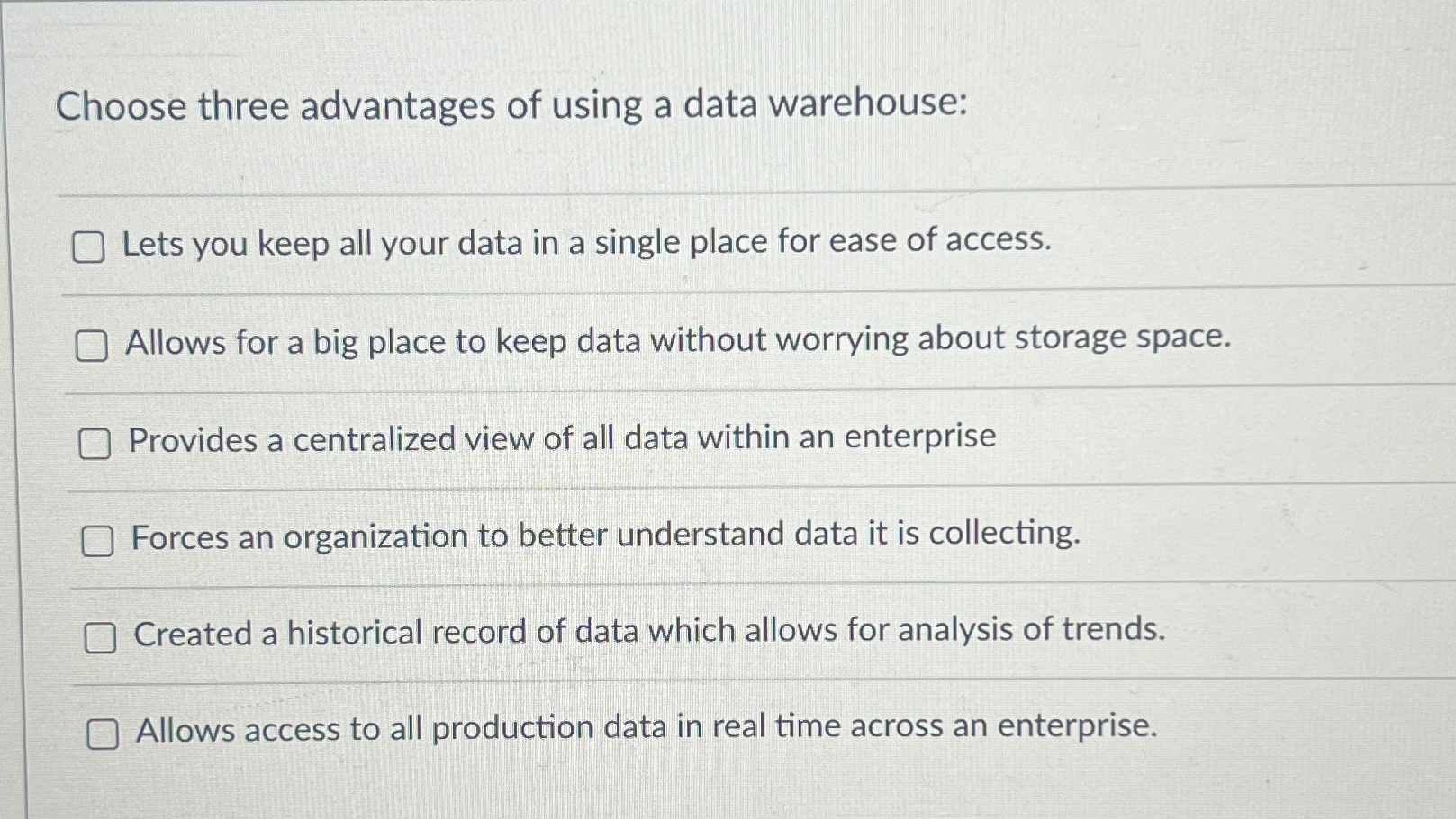 Choose three advantages of using a data warehouse:

☐ Lets you keep all your data in a single place for ease of access.

☐ Allows for a big place to keep data without worrying about storage space.

☐ Provides a centralized view of all data within an enterprise

☐ Forces an organization to better understand data it is collecting.

☐ Created a historical record of data which allows for analysis of trends.

☐ Allows access to all production data in real time across an enterprise.